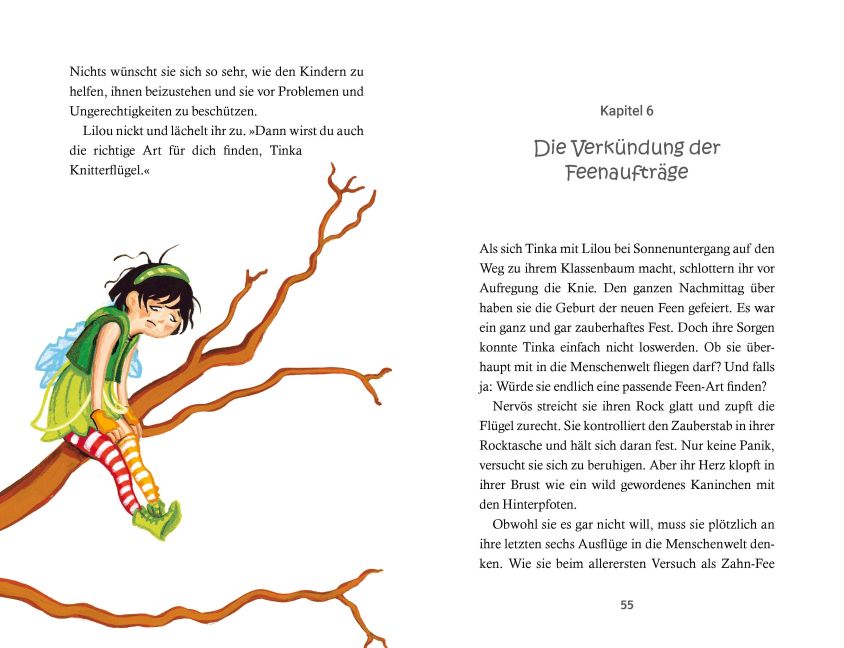 Nichts wünscht sie sich so sehr, wie den Kindern zu helfen, ihnen beizustehen und sie vor Problemen und Ungerechtigkeiten zu beschützen.

Lilou nickt und lächelt ihr zu. »Dann wirst du auch die richtige Art für dich finden, Tinka Knitterflügel.«

Kapitel 6

Die Verkündung der Feenaufträge

Als sich Tinka mit Lilou bei Sonnenuntergang auf den Weg zu ihrem Klassenbaum macht, schlottern ihr vor Aufregung die Knie. Den ganzen Nachmittag über haben sie die Geburt der neuen Feen gefeiert. Es war ein ganz und gar zauberhaftes Fest. Doch ihre Sorgen konnte Tinka einfach nicht loswerden. Ob sie überhaupt mit in die Menschenwelt fliegen darf? Und falls ja: Würde sie endlich eine passende Feen-Art finden?

Nervös streicht sie ihren Rock glatt und zupft die Flügel zurecht. Sie kontrolliert den Zauberstab in ihrer Rocktasche und hält sich daran fest. Nur keine Panik, versucht sie sich zu beruhigen. Aber ihr Herz klopft in ihrer Brust wie ein wild gewordenes Kaninchen mit den Hinterpfoten.

Obwohl sie es gar nicht will, muss sie plötzlich an ihre letzten sechs Ausflüge in die Menschenwelt denken. Wie sie beim allerersten Versuch als Zahn-Fee

55